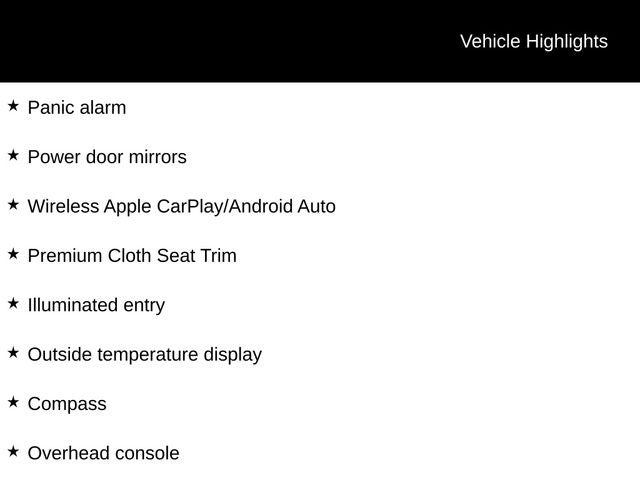 Vehicle Highlights

★ Panic alarm

★ Power door mirrors

★ Wireless Apple CarPlay/Android Auto

★ Premium Cloth Seat Trim

★ Illuminated entry

★ Outside temperature display

★ Compass

★ Overhead console